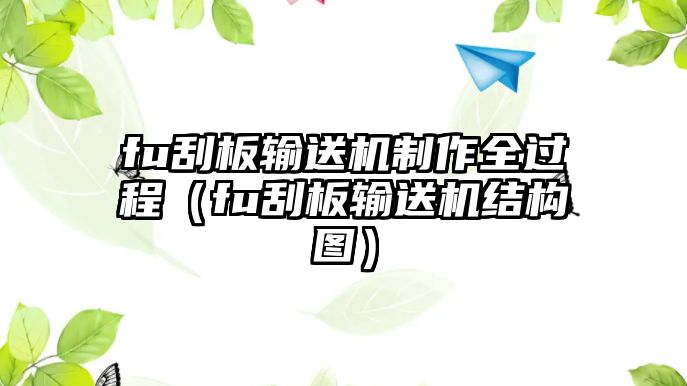 fu刮板输送机制作全过程（fu刮板输送机结构图）